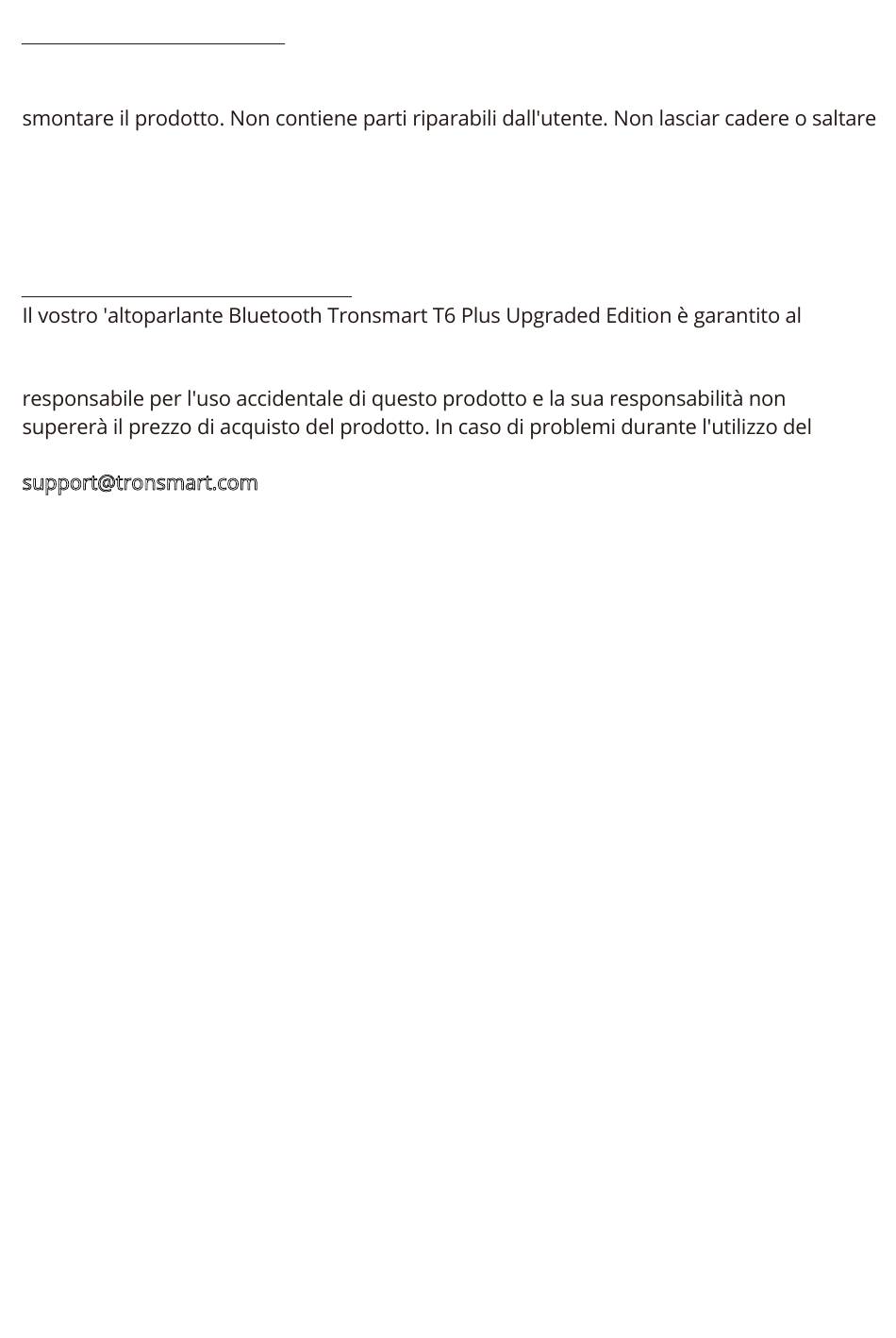 smontare il prodotto. Non contiene parti riparabili dall'utente. Non lasciar cadere o saltare

Il vostro 'altoparlante Bluetooth Tronsmart T6 Plus Upgraded Edition è garantito al

responsabile per l'uso accidentale di questo prodotto e la sua responsabilità non supererà il prezzo di acquisto del prodotto. In caso di problemi durante l'utilizzo del

support@tronsmart.com